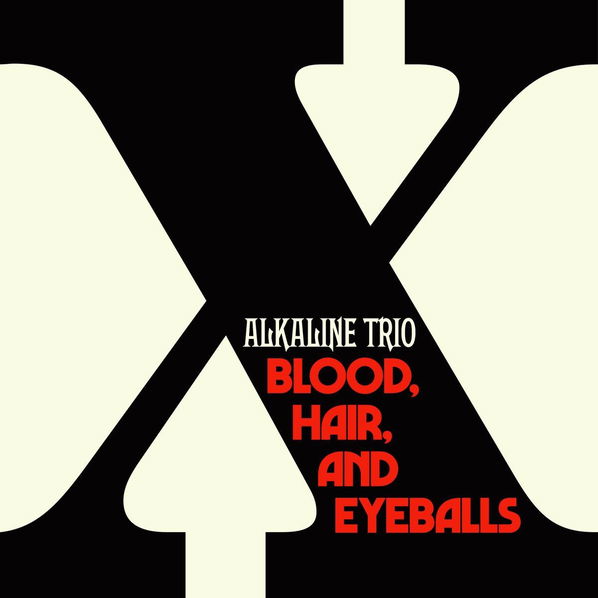 ALKALINE TRIO
BLOOD,
HAIR,
AND
EYEBALLS